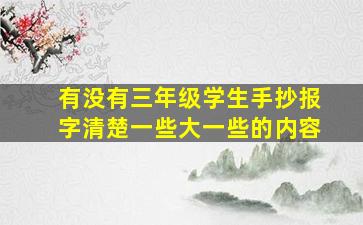 有没有三年级学生手抄报
字清楚一些大一些的内容